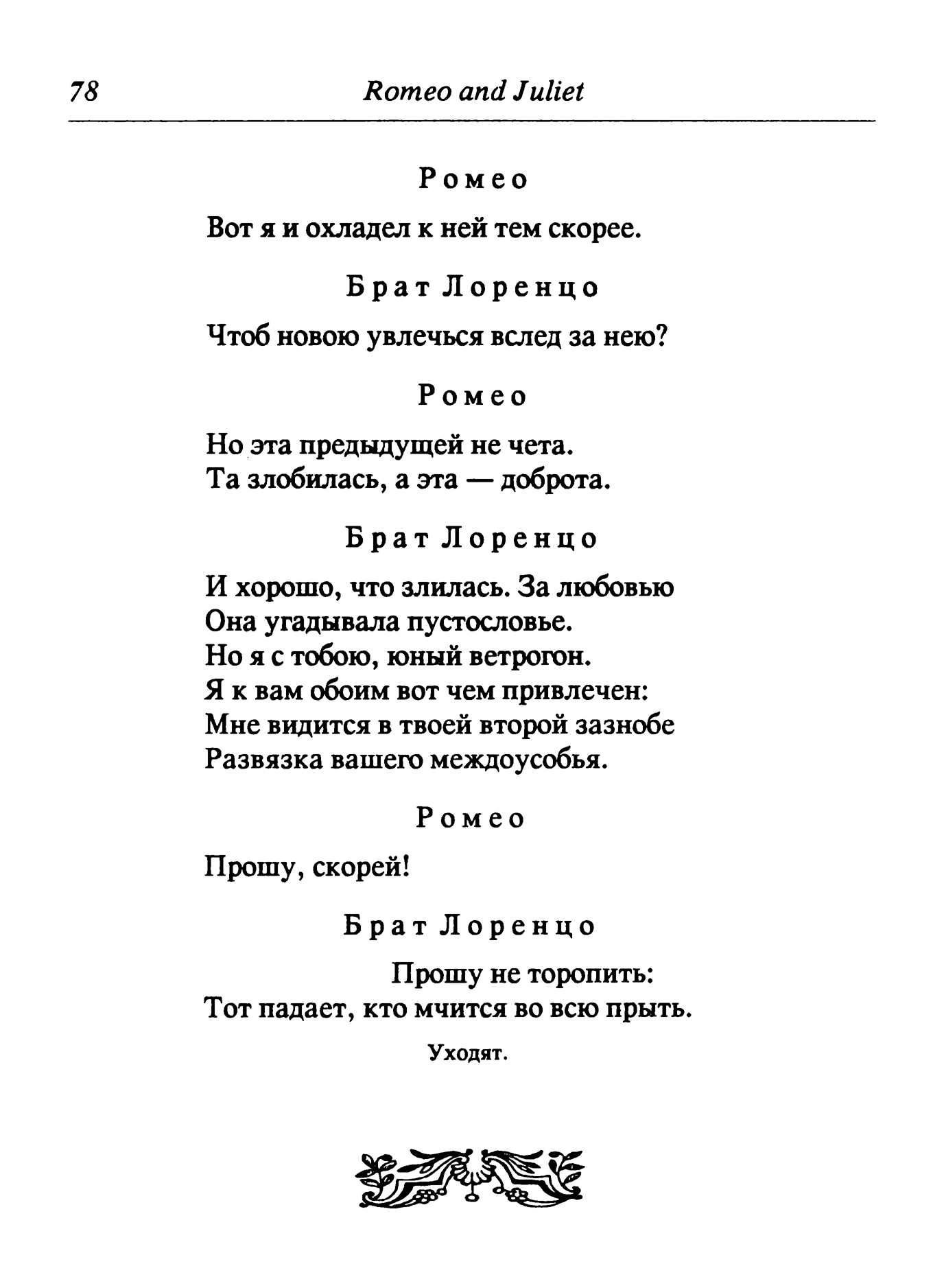 78 Romeo and Juliet

Ромео

Вот я и охладел к ней тем скорее.

Брат Лоренцо

Чтоб новою увлечься вслед за нею?

Ромео

Но эта предыдущей не чета.
Та злобилась, а эта — доброта.

Брат Лоренцо

И хорошо, что злилась. За любовью
Она угадывала пустословье.
Но я с тобою, юный ветрогон.
Я к вам обоим вот чем привлечен:
Мне видится в твоей второй зазнобе
Развязка вашего междоусобья.

Ромео

Прошу, скорей!

Брат Лоренцо

Прошу не торопить:
Тот падает, кто мчится во всю прыть.

Уходят.